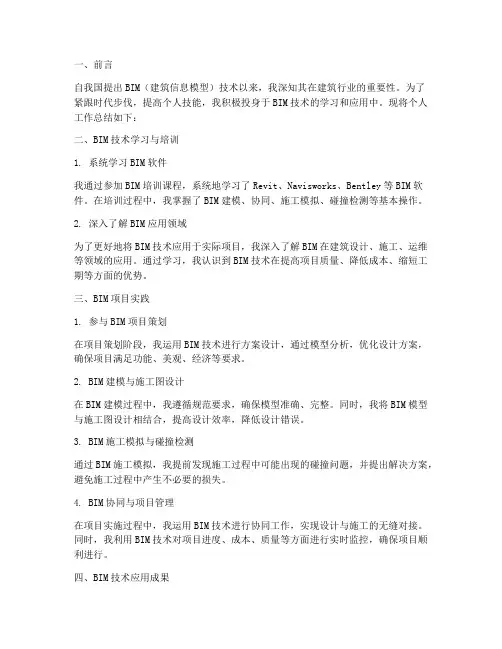 一、前言

自我国提出BIM（建筑信息模型）技术以来，我深知其在建筑行业的重要性。为了紧跟时代步伐，提高个人技能，我积极投身于BIM技术的学习和应用中。现将个人工作总结如下：

二、BIM技术学习与培训

1. 系统学习BIM软件

我通过参加BIM培训课程，系统地学习了Revit、Navisworks、Bentley等BIM软件。在培训过程中，我掌握了BIM建模、协同、施工模拟、碰撞检测等基本操作。

2. 深入了解BIM应用领域

为了更好地将BIM技术应用于实际项目，我深入了解BIM在建筑设计、施工、运维等领域的应用。通过学习，我认识到BIM技术在提高项目质量、降低成本、缩短工期等方面的优势。

三、BIM项目实践

1. 参与BIM项目策划

在项目策划阶段，我运用BIM技术进行方案设计，通过模型分析，优化设计方案，确保项目满足功能、美观、经济等要求。

2. BIM建模与施工图设计

在BIM建模过程中，我遵循规范要求，确保模型准确、完整。同时，我将BIM模型与施工图设计相结合，提高设计效率，降低设计错误。

3. BIM施工模拟与碰撞检测

通过BIM施工模拟，我提前发现施工过程中可能出现的碰撞问题，并提出解决方案，避免施工过程中产生不必要的损失。

4. BIM协同与项目管理

在项目实施过程中，我运用BIM技术进行协同工作，实现设计与施工的无缝对接。同时，我利用BIM技术对项目进度、成本、质量等方面进行实时监控，确保项目顺利进行。

四、BIM技术应用成果